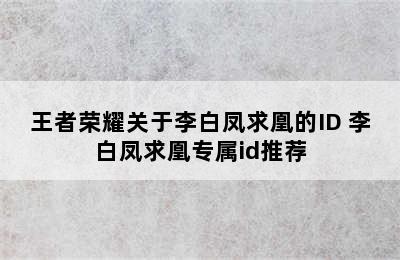 王者荣耀关于李白凤求凰的ID 李白凤求凰专属id推荐